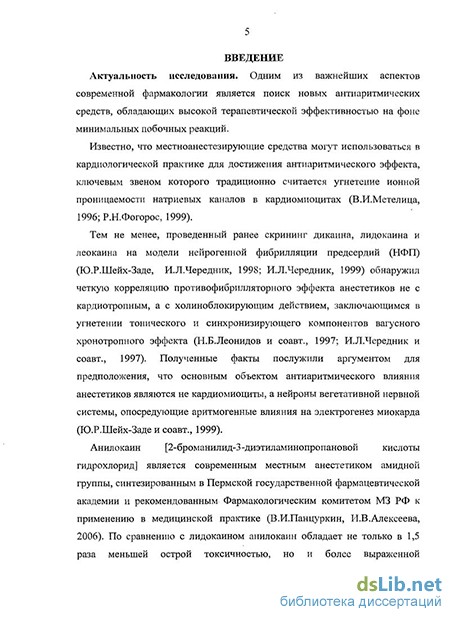 5

ВВЕДЕНИЕ

Актуальность исследования. Одним из важнейших аспектов современной фармакологии является поиск новых антиаритмических средств, обладающих высокой терапевтической эффективностью на фоне минимальных побочных реакций.

Известно, что местноанестезирующие средства могут использоваться в кардиологической практике для достижения антиаритмического эффекта, ключевым звеном которого традиционно считается угнетение ионной проницаемости натриевых каналов в кардиомиоцитах (В.И.Метелица, 1996; Р.Н.Фогорос, 1999).

Тем не менее, проведенный ранее скрининг дикаина, лидокаина и леокаина на модели нейрогенной фибрилляции предсердий (НФП) (Ю.Р.Шейх-Заде, И.Л.Чередник, 1998; И.Л.Чередник, 1999) обнаружил четкую корреляцию противофибрилляторного эффекта анестетиков не с кардиотропным, а с холиноблокирующим действием, заключающимся в угнетении тонического и синхронизирующего компонентов вагусного хронотропного эффекта (Н.Б.Леонидов и соавт., 1997; И.Л.Чередник и соавт., 1997). Полученные факты послужили аргументом для предположения, что основным объектом антиаритмического влияния анестетиков являются не кардиомиоциты, а нейроны вегетативной нервной системы, опосредующие аритмогенные влияния на электрогенез миокарда (Ю.Р.Шейх-Заде и соавт., 1999).

Анилокаин [2-броманилид-3-диэтиламинопропановой кислоты гидрохлорид] является современным местным анестетиком амидной группы, синтезированным в Пермской государственной фармацевтической академии и рекомендованным Фармакологическим комитетом МЗ РФ к применению в медицинской практике (В.И.Панцуркин, И.В.Алексеева, 2006). По сравнению с лидокаином анилокаин обладает не только в 1,5 раза меньшей острой токсичностью, но и более выраженной

dsLib.net
библиотека диссертаций